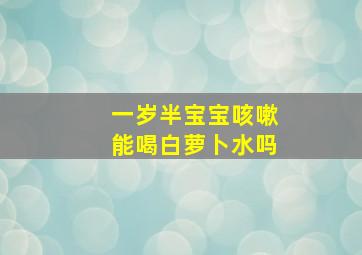 一岁半宝宝咳嗽
能喝白萝卜水吗